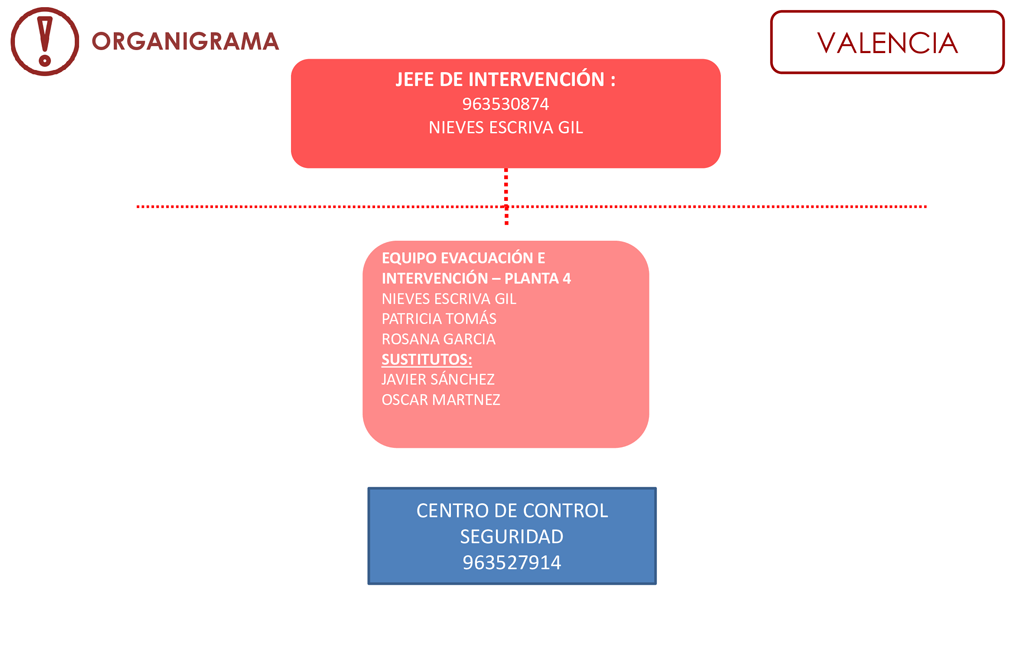 ORGANIGRAMA

VALENCIA

JEFE DE INTERVENCIÓN :
963530874
NIEVES ESCRIVA GIL

EQUIPO EVACUACIÓN E INTERVENCIÓN – PLANTA 4
NIEVES ESCRIVA GIL
PATRICIA TOMÁS
ROSANA GARCIA
SUSTITUTOS:
JAVIER SÁNCHEZ
OSCAR MARTNEZ

CENTRO DE CONTROL
SEGURIDAD
963527914